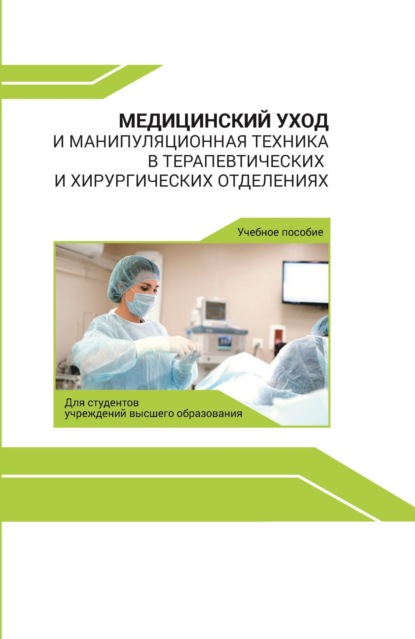 МЕДИЦИНСКИЙ УХОД
И МАНИПУЛЯЦИОННАЯ ТЕХНИКА
В ТЕРАПЕВТИЧЕСКИХ
И ХИРУРГИЧЕСКИХ ОТДЕЛЕНИЯХ

Учебное пособие

Для студентов
учреждений высшего образования